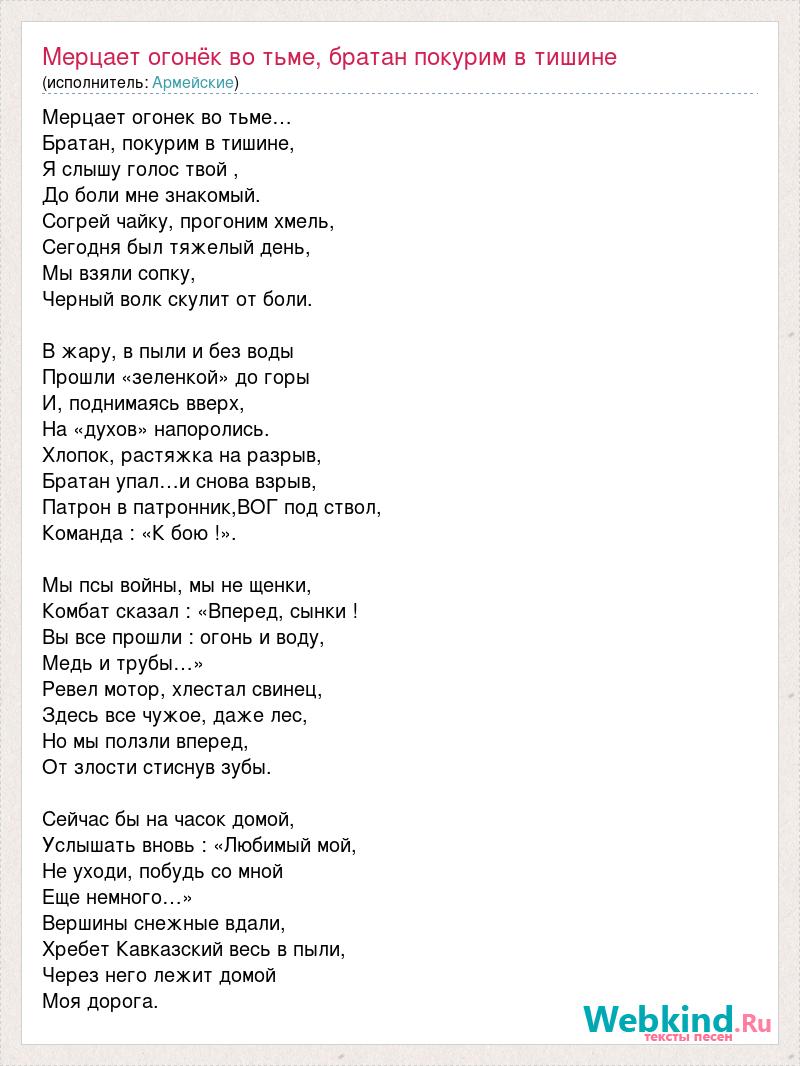 Мерцает огонёк во тьме, братан покурим в тишине
(исполнитель: Армейские)

Мерцает огонек во тьме…
Братан, покурим в тишине,
Я слышу голос твой ,
До боли мне знакомый.
Согрей чайку, прогоним хмель,
Сегодня был тяжелый день,
Мы взяли сопку,
Черный волк скулит от боли.

В жару, в пыли и без воды
Прошли «зеленкой» до горы
И, поднимаясь вверх,
На «духов» напоролись.
Хлопок, растяжка на разрыв,
Братан упал…и снова взрыв,
Патрон в патронник,ВОГ под ствол,
Команда : «К бою !».

Мы псы войны, мы не щенки,
Комбат сказал : «Вперед, сынки !
Вы все прошли : огонь и воду,
Медь и трубы…»
Ревел мотор, хлестал свинец,
Здесь все чужое, даже лес,
Но мы ползли вперед,
От злости стиснув зубы.

Сейчас бы на часок домой,
Услышать вновь : «Любимый мой,
Не уходи, побудь со мной
Еще немного…»
Вершины снежные вдали,
Хребет Кавказский весь в пыли,
Через него лежит домой
Моя дорога.

Webkind.Ru
тексты песен